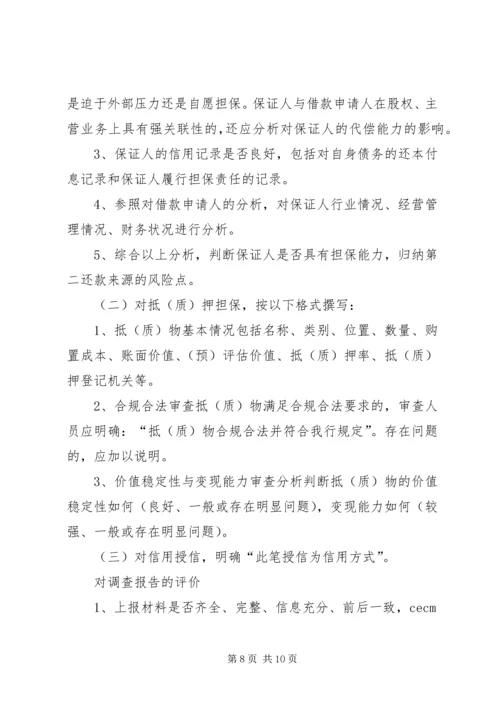 是迫于外部压力还是自愿担保。保证人与借款申请人在股权、主营业务上具有强关联性的，还应分析对保证人的代偿能力的影响。

3、保证人的信用记录是否良好，包括对自身债务的还本付息记录和保证人履行担保责任的记录。

4、参照对借款申请人的分析，对保证人行业情况、经营管理情况、财务状况进行分析。

5、综合以上分析，判断保证人是否具有担保能力，归纳第二还款来源的风险点。

（二）对抵（质）押担保，按以下格式撰写：

1、抵（质）物基本情况包括名称、类别、位置、数量、购置成本、账面价值、（预）评估价值、抵（质）押率、抵（质）押登记机关等。

2、合规合法审查抵（质）物满足合规合法要求的，审查人员应明确：“抵（质）物合规合法并符合我行规定”。存在问题的，应加以说明。

3、价值稳定性与变现能力审查分析判断抵（质）物的价值稳定性如何（良好、一般或存在明显问题），变现能力如何（较强、一般或存在明显问题）。

（三）对信用授信，明确“此笔授信为信用方式”。

对调查报告的评价

1、上报材料是否齐全、完整、信息充分、前后一致，cecm

第 8 页 共 10 页